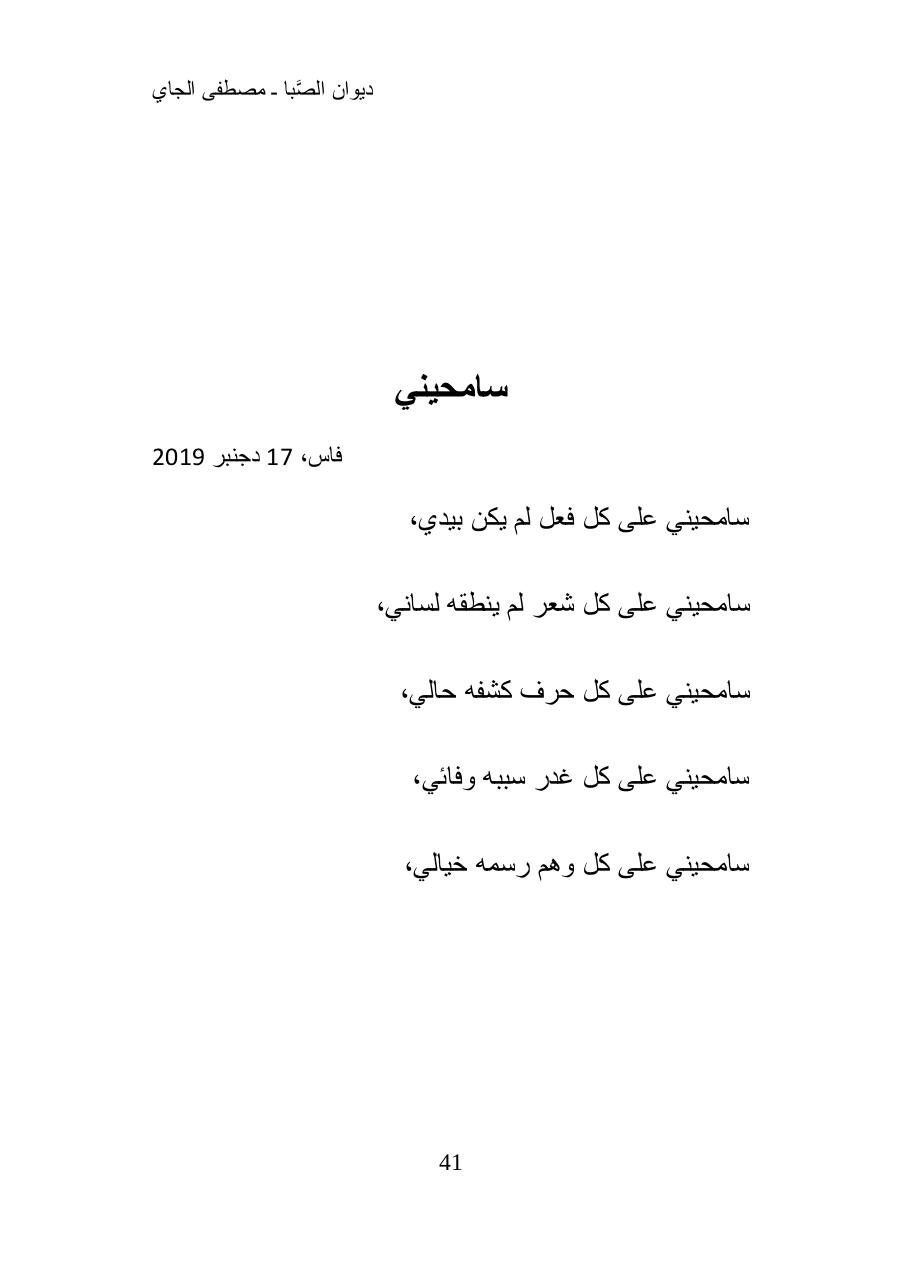 ديوان الصَّبا ـ مصطفى الجاي

سامحيني

فاس، 17 دجنبر 2019

سامحيني على كل فعل لم يكن بيدي،

سامحيني على كل شعر لم ينطقه لساني،

سامحيني على كل حرف كشفه حالي،

سامحيني على كل غدر سببه وفائي،

سامحيني على كل وهم رسمه خيالي،

41